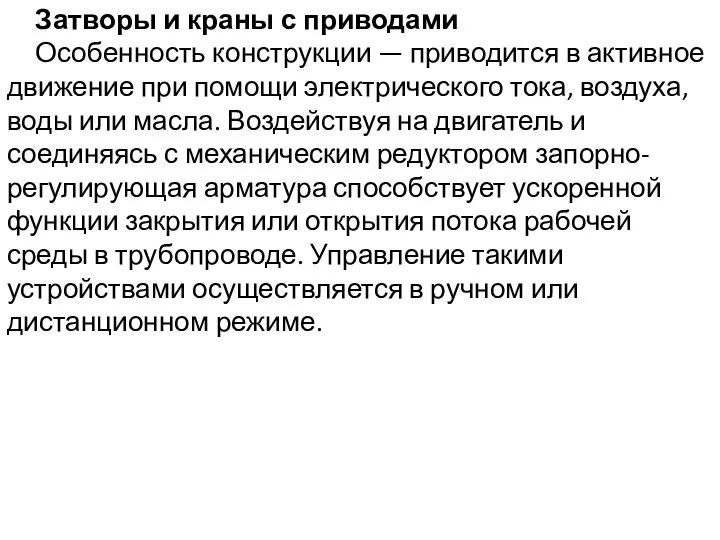 Затворы и краны с приводами

Особенность конструкции — приводится в активное движение при помощи электрического тока, воздуха, воды или масла. Воздействуя на двигатель и соединяясь с механическим редуктором запорно-регулирующая арматура способствует ускоренной функции закрытия или открытия потока рабочей среды в трубопроводе. Управление такими устройствами осуществляется в ручном или дистанционном режиме.